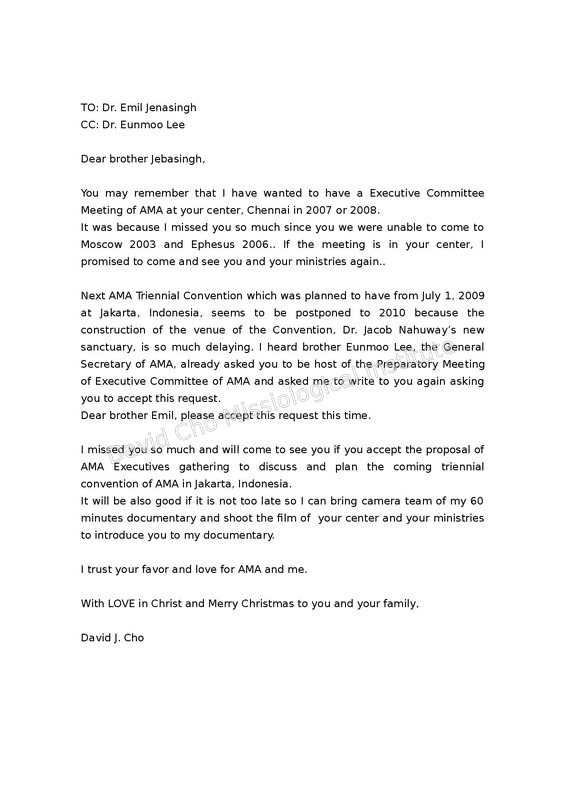 TO: Dr. Emil Jenasingh
CC: Dr. Eunmoo Lee

Dear brother Jebasingh,

You may remember that I have wanted to have a Executive Committee Meeting of AMA at your center, Chennai in 2007 or 2008.
It was because I missed you so much since you we were unable to come to Moscow 2003 and Ephesus 2006.. If the meeting is in your center, I promised to come and see you and your ministries again..

Next AMA Triennial Convention which was planned to have from July 1, 2009 at Jakarta, Indonesia, seems to be postponed to 2010 because the construction of the venue of the Convention, Dr. Jacob Nahuway's new sanctuary, is so much delaying. I heard brother Eunmoo Lee, the General Secretary of AMA, already asked you to be host of the Preparatory Meeting of Executive Committee of AMA and asked me to write to you again asking you to accept this request.
Dear brother Emil, please accept this request this time.

I missed you so much and will come to see you if you accept the proposal of AMA Executives gathering to discuss and plan the coming triennial convention of AMA in Jakarta, Indonesia.
It will be also good if it is not too late so I can bring camera team of my 60 minutes documentary and shoot the film of your center and your ministries to introduce you to my documentary.

I trust your favor and love for AMA and me.

With LOVE in Christ and Merry Christmas to you and your family,

David J. Cho

David Cho Missiological Institute